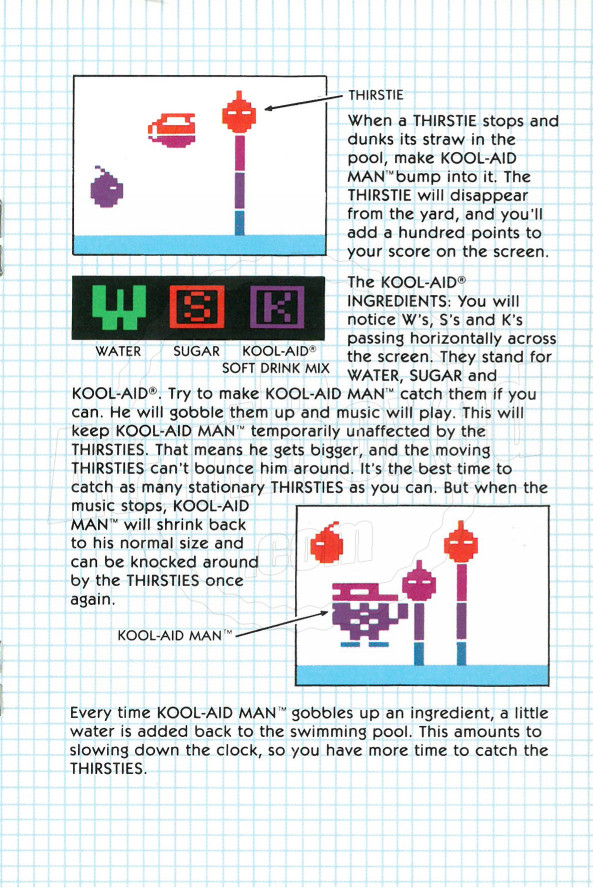 THIRSTIE

When a THIRSTIE stops and dunks its straw in the pool, make KOOL-AID MAN™ bump into it. The THIRSTIE will disappear from the yard, and you'll add a hundred points to your score on the screen.

W S K

WATER SUGAR KOOL-AID® SOFT DRINK MIX

The KOOL-AID® INGREDIENTS: You will notice W's, S's and K's passing horizontally across the screen. They stand for WATER, SUGAR and KOOL-AID®. Try to make KOOL-AID MAN™ catch them if you can. He will gobble them up and music will play. This will keep KOOL-AID MAN™ temporarily unaffected by the THIRSTIES. That means he gets bigger, and the moving THIRSTIES can't bounce him around. It's the best time to catch as many stationary THIRSTIES as you can. But when the music stops, KOOL-AID MAN™ will shrink back to his normal size and can be knocked around by the THIRSTIES once again.

KOOL-AID MAN™

Every time KOOL-AID MAN™ gobbles up an ingredient, a little water is added back to the swimming pool. This amounts to slowing down the clock, so you have more time to catch the THIRSTIES.